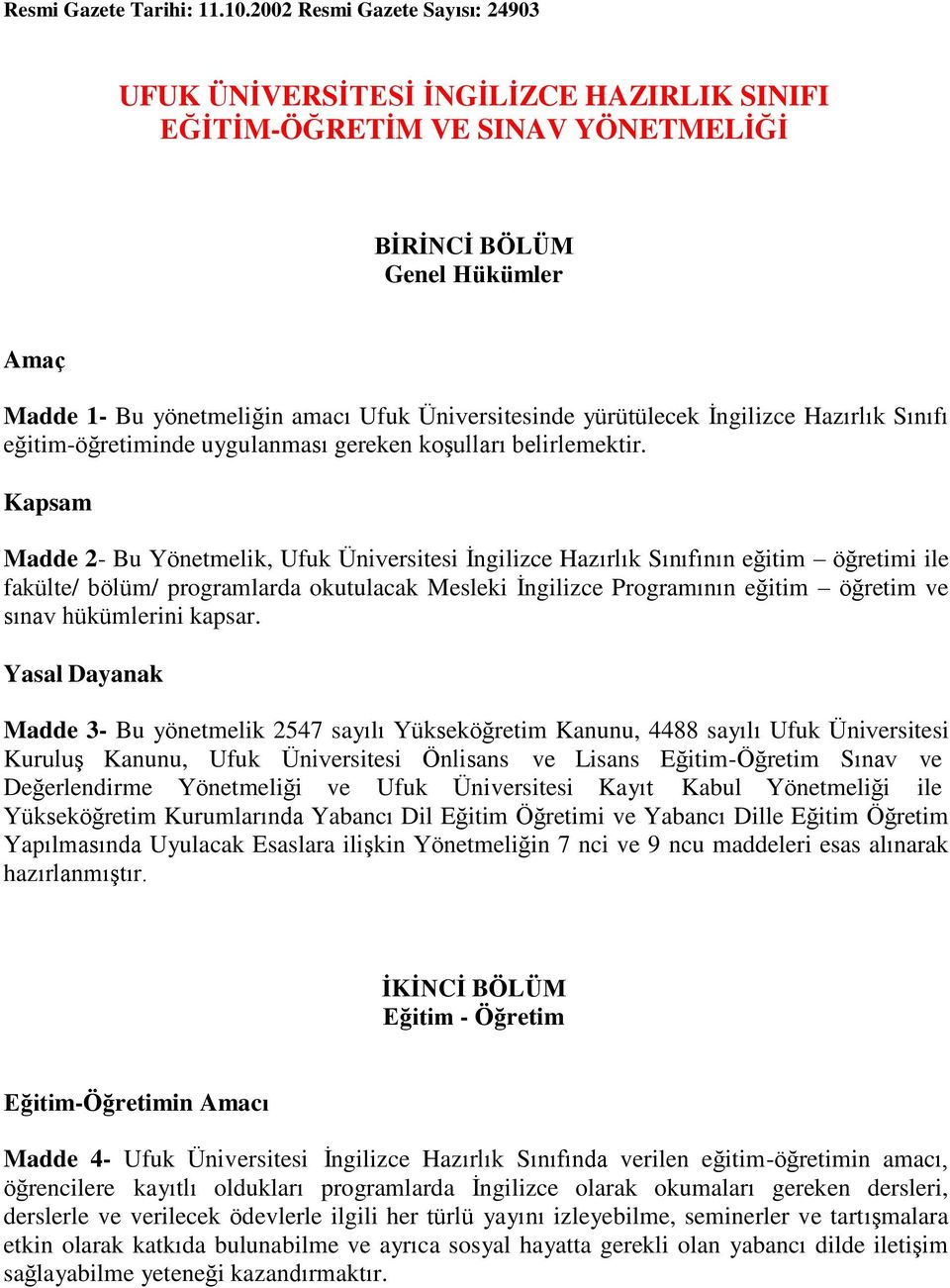 Resmi Gazete Tarihi: 11.10.2002 Resmi Gazete Sayısı: 24903

UFUK ÜNİVERSİTESİ İNGİLİZCE HAZIRLIK SINIFI EĞİTİM-ÖĞRETİM VE SINAV YÖNETMELİĞİ

BİRİNCİ BÖLÜM
Genel Hükümler

Amaç

Madde 1- Bu yönetmeliğin amacı Ufuk Üniversitesinde yürütülecek İngilizce Hazırlık Sınıfı eğitim-öğretiminde uygulanması gereken koşulları belirlemektir.

Kapsam

Madde 2- Bu Yönetmelik, Ufuk Üniversitesi İngilizce Hazırlık Sınıfının eğitim – öğretimi ile fakülte/ bölüm/ programlarda okutulacak Mesleki İngilizce Programının eğitim – öğretim ve sınav hükümlerini kapsar.

Yasal Dayanak

Madde 3- Bu yönetmelik 2547 sayılı Yükseköğretim Kanunu, 4488 sayılı Ufuk Üniversitesi Kuruluş Kanunu, Ufuk Üniversitesi Önlisans ve Lisans Eğitim-Öğretim Sınav ve Değerlendirme Yönetmeliği ve Ufuk Üniversitesi Kayıt Kabul Yönetmeliği ile Yükseköğretim Kurumlarında Yabancı Dil Eğitim Öğretimi ve Yabancı Dille Eğitim Öğretim Yapılmasında Uyulacak Esaslara ilişkin Yönetmeliğin 7 nci ve 9 ncu maddeleri esas alınarak hazırlanmıştır.

İKİNCİ BÖLÜM
Eğitim - Öğretim

Eğitim-Öğretimin Amacı

Madde 4- Ufuk Üniversitesi İngilizce Hazırlık Sınıfında verilen eğitim-öğretimin amacı, öğrencilere kayıtlı oldukları programlarda İngilizce olarak okumaları gereken dersleri, derslerle ve verilecek ödevlerle ilgili her türlü yayını izleyebilme, seminerler ve tartışmalara etkin olarak katkıda bulunabilme ve ayrıca sosyal hayatta gerekli olan yabancı dilde iletişim sağlayabilme yeteneği kazandırmaktır.